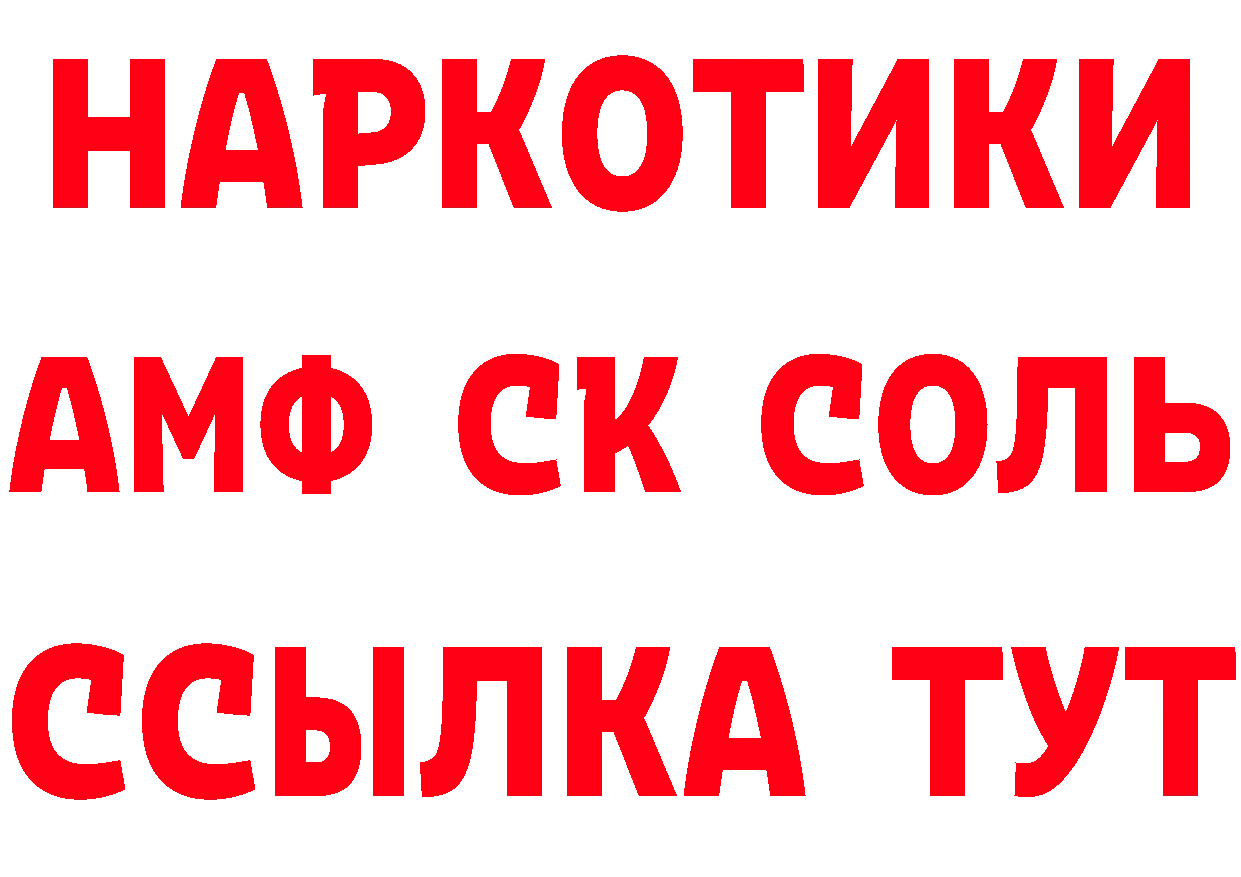 НАРКОТИКИ

АМФ СК СОЛЬ

ССЫЛКА ТУТ